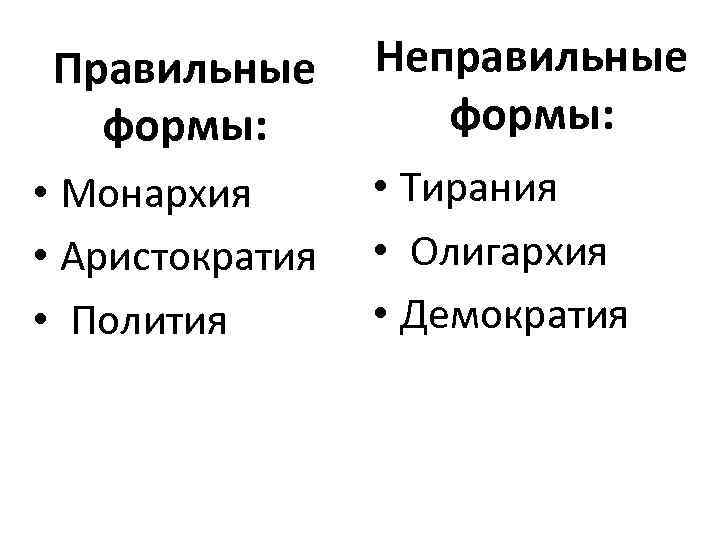 Правильные формы:

• Монархия
• Аристократия
• Полития

Неправильные формы:

• Тирания
• Олигархия
• Демократия